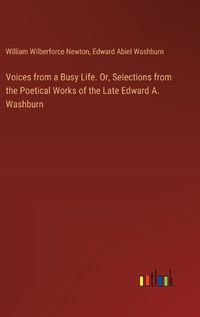 William Wilberforce Newton, Edward Abiel Washburn

Voices from a Busy Life. Or, Selections from the Poetical Works of the Late Edward A. Washburn

outlook